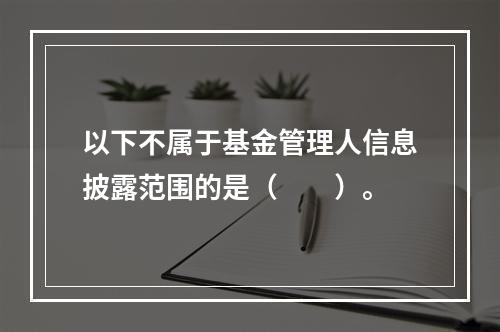 以下不属于基金管理人信息披露范围的是（　　）。